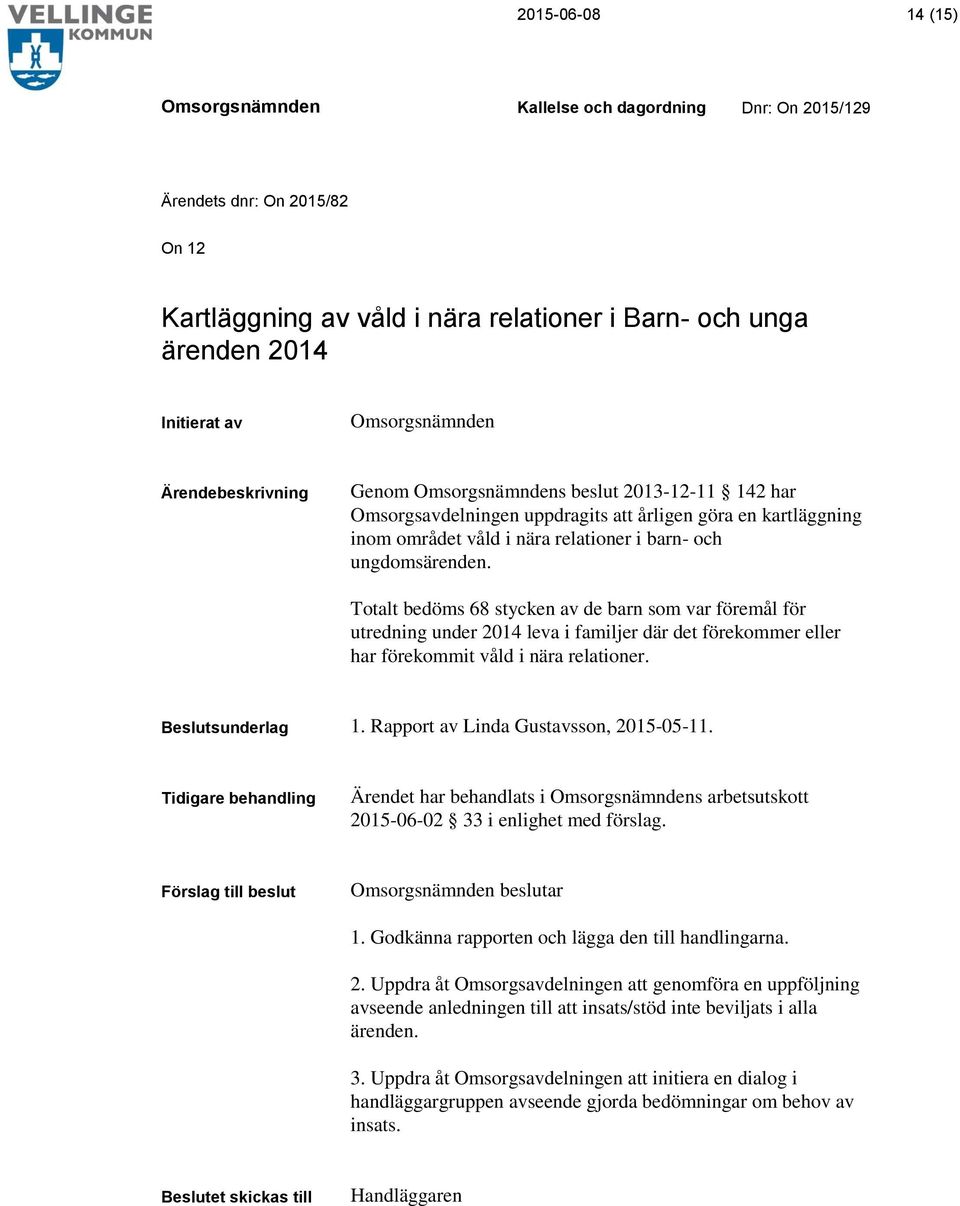 VELLINGE KOMMUN

2015-06-08

14 (15)

Omsorgsnämnden

Kallelse och dagordning

Dnr: On 2015/129

Ärendets dnr: On 2015/82

On 12

Kartläggning av våld i nära relationer i Barn- och unga ärenden 2014

Initierat av

Omsorgsnämnden

Ärendebeskrivning

Genom Omsorgsnämndens beslut 2013-12-11 142 har Omsorgsavdelningen uppdragits att årligen göra en kartläggning inom området våld i nära relationer i barn- och ungdomsärenden.

Totalt bedöms 68 stycken av de barn som var föremål för utredning under 2014 leva i familjer där det förekommer eller har förekommit våld i nära relationer.

Beslutsunderlag

1. Rapport av Linda Gustavsson, 2015-05-11.

Tidigare behandling

Ärendet har behandlats i Omsorgsnämndens arbetsutskott 2015-06-02 33 i enlighet med förslag.

Förslag till beslut

Omsorgsnämnden beslutar

1. Godkänna rapporten och lägga den till handlingarna.

2. Uppdra åt Omsorgsavdelningen att genomföra en uppföljning avseende anledningen till att insats/stöd inte beviljats i alla ärenden.

3. Uppdra åt Omsorgsavdelningen att initiera en dialog i handläggargruppen avseende gjorda bedömningar om behov av insats.

Beslutet skickas till

Handläggaren